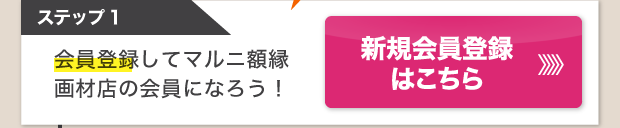 ステップ 1

会員登録してマルニ額縁画材店の会員になろう！

新規会員登録はこちら